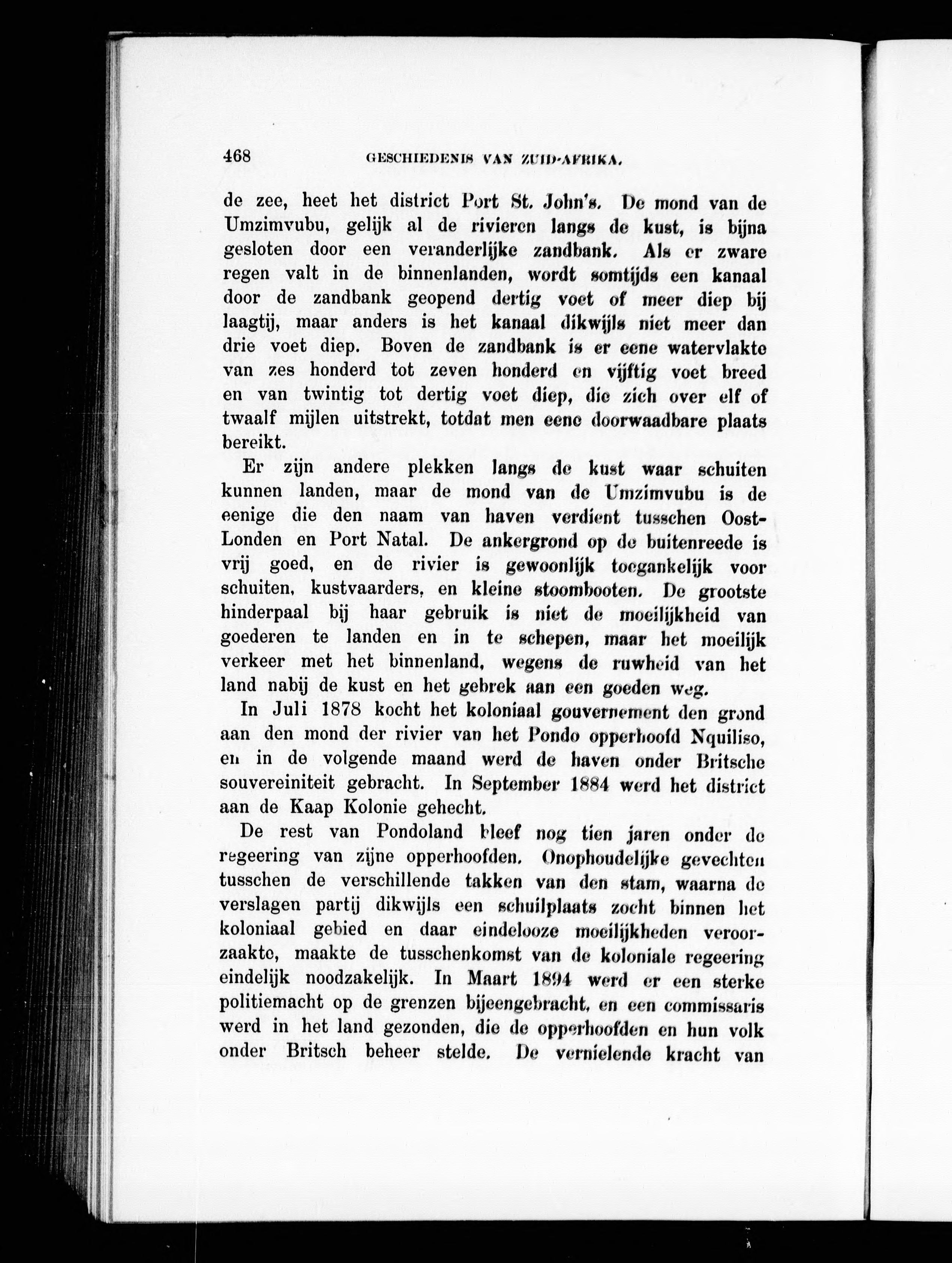 468 GESCHIEDENIS VAN ZUID-AFRIKA.

de zee, heet het district Port St. John's. De mond van de Umzimvubu, gelijk al de rivieren langs de kust, is bijna gesloten door een veranderlijke zandbank. Als er zware regen valt in de binnenlanden, wordt somtijds een kanaal door de zandbank geopend dertig voet of meer diep bij laagtij, maar anders is het kanaal dikwijls niet meer dan drie voet diep. Boven de zandbank is er eene watervlakte van zes honderd tot zeven honderd en vijftig voet breed en van twintig tot dertig voet diep, die zich over elf of twaalf mijlen uitstrekt, totdat men eene doorwaadbare plaats bereikt.

Er zijn andere plekken langs de kust waar schuiten kunnen landen, maar de mond van de Umzimvubu is de eenige die den naam van haven verdient tusschen Oost-Londen en Port Natal. De ankergrond op de buitenreede is vrij goed, en de rivier is gewoonlijk toegankelijk voor schuiten, kustvaarders, en kleine stoombooten. De grootste hinderpaal bij haar gebruik is niet de moeilijkheid van goederen te landen en in te schepen, maar het moeilijk verkeer met het binnenland, wegens de ruwheid van het land nabij de kust en het gebrek aan een goeden weg.

In Juli 1878 kocht het koloniaal gouvernement den grond aan den mond der rivier van het Pondo opperhoofd Nquiliso, en in de volgende maand werd de haven onder Britsche souvereiniteit gebracht. In September 1884 werd het district aan de Kaap Kolonie gehecht.

De rest van Pondoland bleef nog tien jaren onder de regeering van zijne opperhoofden. Onophoudelijke gevechten tusschen de verschillende takken van den stam, waarna de verslagen partij dikwijls een schuilplaats zocht binnen het koloniaal gebied en daar eindelooze moeilijkheden veroorzaakte, maakte de tusschenkomst van de koloniale regeering eindelijk noodzakelijk. In Maart 1894 werd er een sterke politiemacht op de grenzen bijeengebracht, en een commissaris werd in het land gezonden, die de opperhoofden en hun volk onder Britsch beheer stelde. De vernielende kracht van